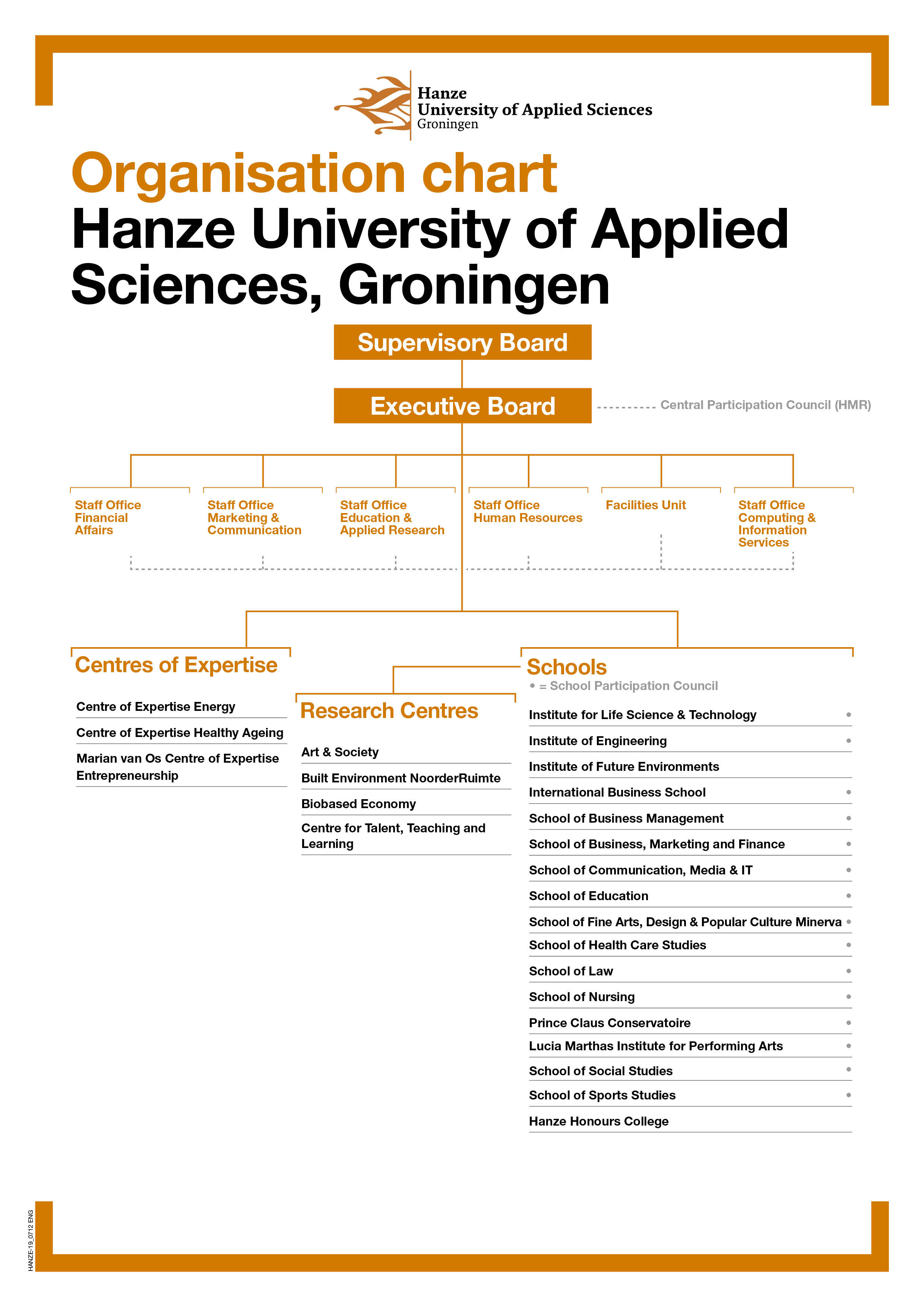 Hanze
University of Applied Sciences
Groningen

Organisation chart
Hanze University of Applied Sciences, Groningen

Supervisory Board

Executive Board

Central Participation Council (HMR)

Staff Office Financial Affairs

Staff Office Marketing & Communication

Staff Office Education & Applied Research

Staff Office Human Resources

Facilities Unit

Staff Office Computing & Information Services

Centres of Expertise

Centre of Expertise Energy

Centre of Expertise Healthy Ageing

Marian van Os Centre of Expertise Entrepreneurship

Research Centres

Art & Society

Built Environment NoorderRuimte

Biobased Economy

Centre for Talent, Teaching and Learning

Schools
• = School Participation Council

Institute for Life Science & Technology •

Institute of Engineering •

Institute of Future Environments

International Business School •

School of Business Management •

School of Business, Marketing and Finance •

School of Communication, Media & IT •

School of Education •

School of Fine Arts, Design & Popular Culture Minerva •

School of Health Care Studies •

School of Law •

School of Nursing •

Prince Claus Conservatoire •

Lucia Marthas Institute for Performing Arts •

School of Social Studies •

School of Sports Studies •

Hanze Honours College

HANZE-19_0712 ENG